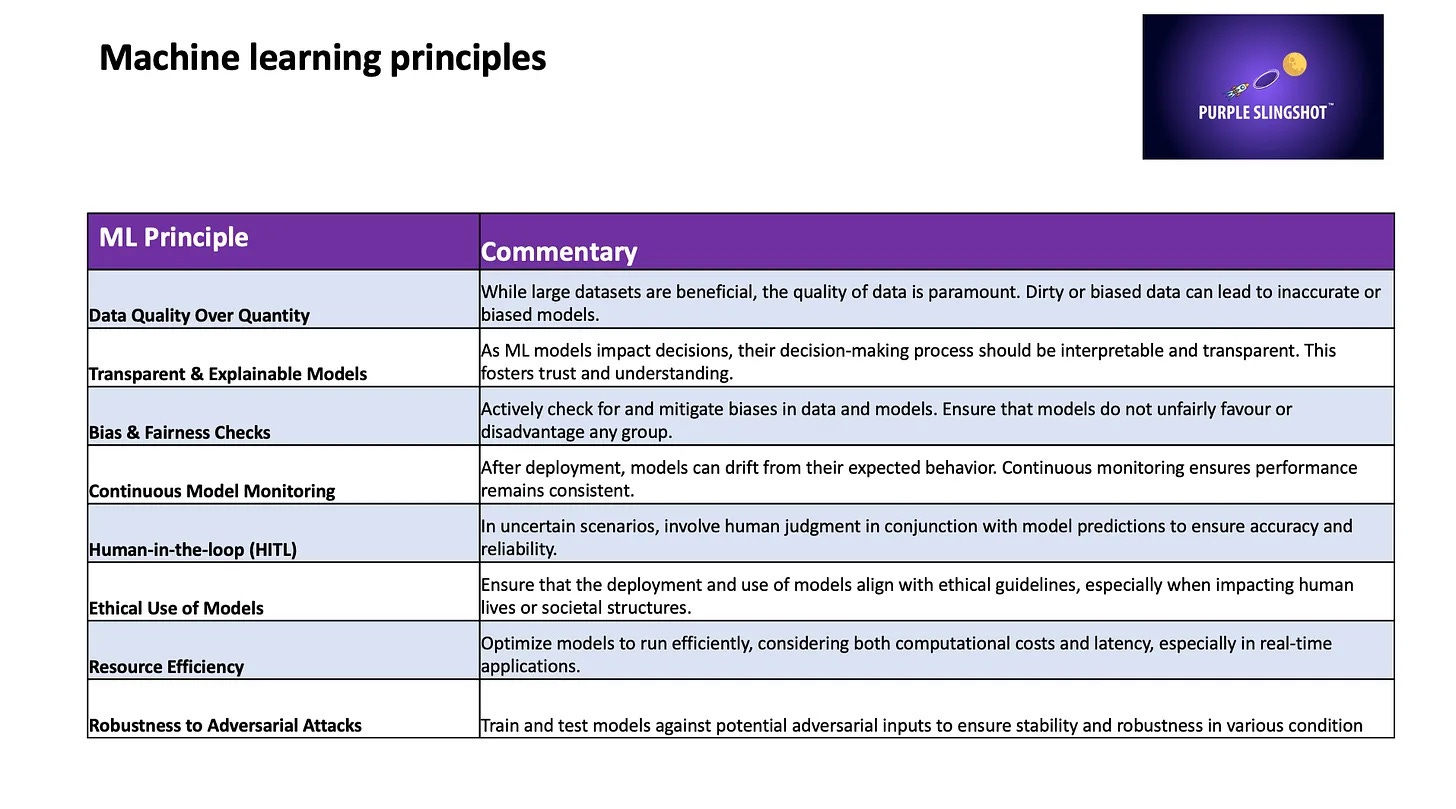 Machine learning principles

PURPLE SLINGSHOT™

| ML Principle | Commentary |
|---|---|
| Data Quality Over Quantity | While large datasets are beneficial, the quality of data is paramount. Dirty or biased data can lead to inaccurate or biased models. |
| Transparent & Explainable Models | As ML models impact decisions, their decision-making process should be interpretable and transparent. This fosters trust and understanding. |
| Bias & Fairness Checks | Actively check for and mitigate biases in data and models. Ensure that models do not unfairly favour or disadvantage any group. |
| Continuous Model Monitoring | After deployment, models can drift from their expected behavior. Continuous monitoring ensures performance remains consistent. |
| Human-in-the-loop (HITL) | In uncertain scenarios, involve human judgment in conjunction with model predictions to ensure accuracy and reliability. |
| Ethical Use of Models | Ensure that the deployment and use of models align with ethical guidelines, especially when impacting human lives or societal structures. |
| Resource Efficiency | Optimize models to run efficiently, considering both computational costs and latency, especially in real-time applications. |
| Robustness to Adversarial Attacks | Train and test models against potential adversarial inputs to ensure stability and robustness in various condition |